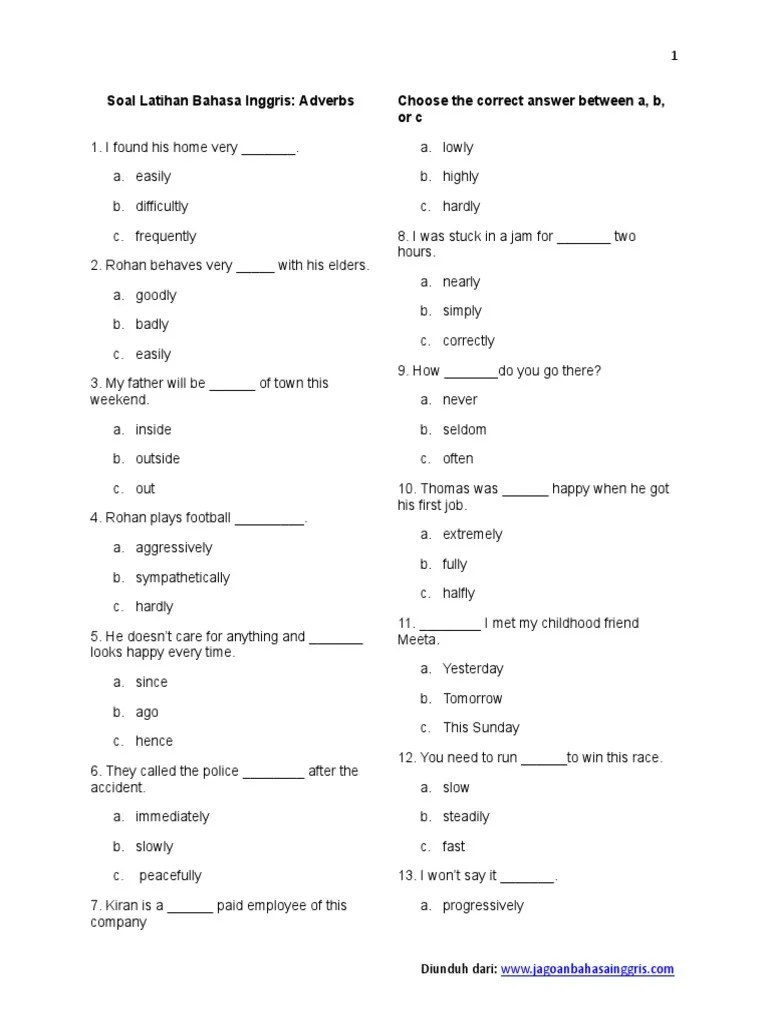 1

Soal Latihan Bahasa Inggris: Adverbs

1. I found his home very _______.

a. easily

b. difficultly

c. frequently

2. Rohan behaves very _____ with his elders.

a. goodly

b. badly

c. easily

3. My father will be ______ of town this weekend.

a. inside

b. outside

c. out

4. Rohan plays football _________.

a. aggressively

b. sympathetically

c. hardly

5. He doesn't care for anything and _______ looks happy every time.

a. since

b. ago

c. hence

6. They called the police ________ after the accident.

a. immediately

b. slowly

c. peacefully

7. Kiran is a ______ paid employee of this company

Choose the correct answer between a, b, or c

a. lowly

b. highly

c. hardly

8. I was stuck in a jam for _______ two hours.

a. nearly

b. simply

c. correctly

9. How _______do you go there?

a. never

b. seldom

c. often

10. Thomas was ______ happy when he got his first job.

a. extremely

b. fully

c. halfly

11. ________ I met my childhood friend Meeta.

a. Yesterday

b. Tomorrow

c. This Sunday

12. You need to run ______to win this race.

a. slow

b. steadily

c. fast

13. I won't say it _______.

a. progressively

Diunduh dari: www.jagoanbahasainggris.com